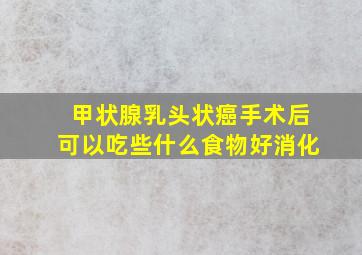 甲状腺乳头状癌手术后
可以吃些什么食物好消化